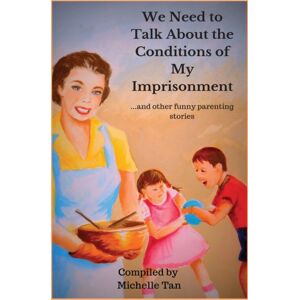 We Need to Talk About the Conditions of My Imprisonment

...and other funny parenting stories

Compiled by
Michelle Tan